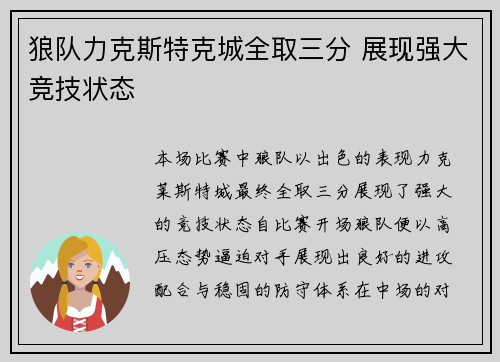 狼队力克斯特克城全取三分 展现强大竞技状态

本场比赛中狼队以出色的表现力克莱斯特城最终全取三分展现了强大的竞技状态自比赛开场狼队便以高压态势逼迫对手展现出良好的进攻配合与稳固的防守体系在中场的对